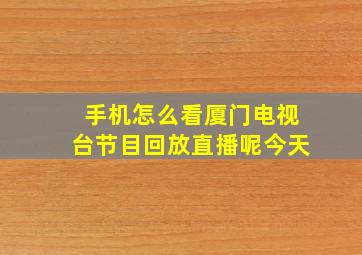 手机怎么看厦门电视台节目回放直播呢今天